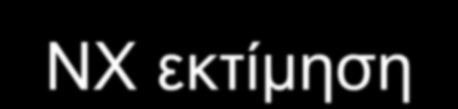 NX εκτίμηση